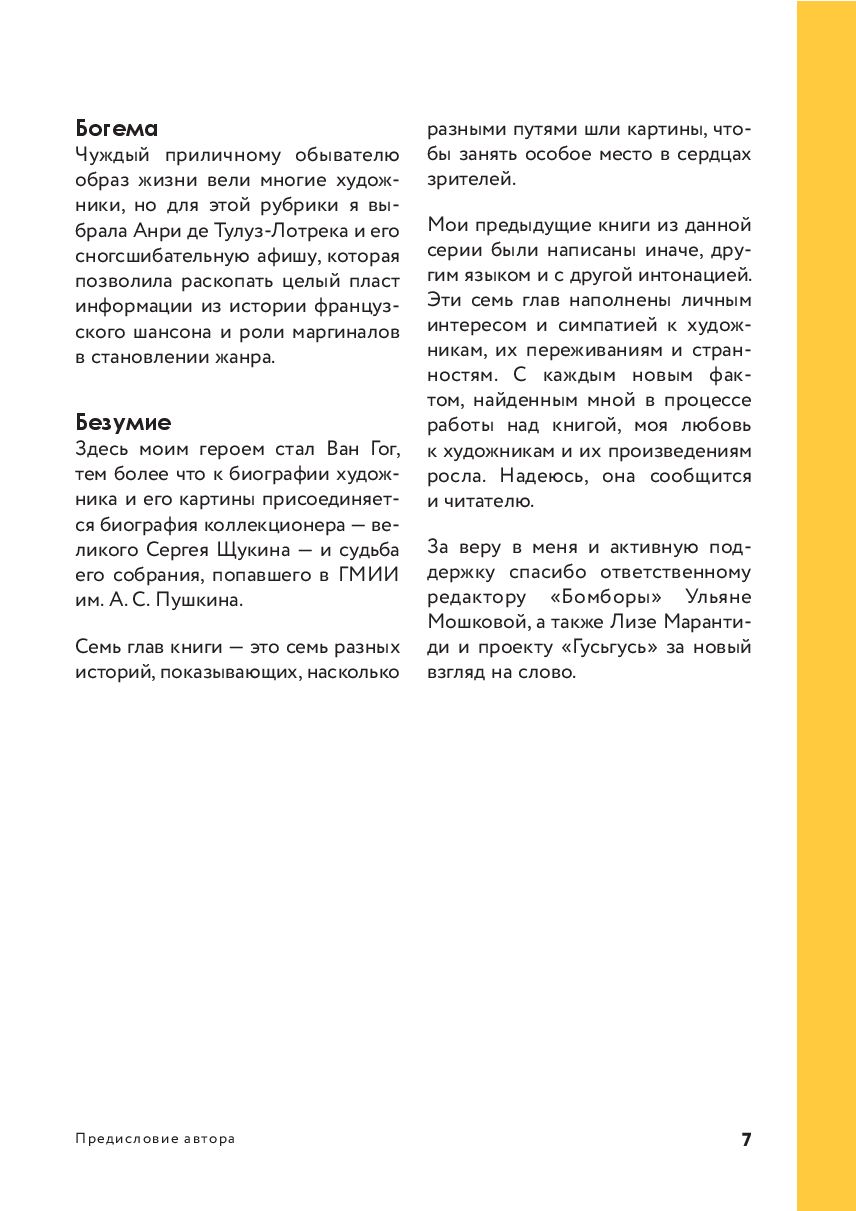 Богема
Чуждый приличному обывателю образ жизни вели многие художники, но для этой рубрики я выбрала Анри де Тулуз-Лотрека и его сногсшибательную афишу, которая позволила раскопать целый пласт информации из истории французского шансона и роли маргиналов в становлении жанра.

Безумие
Здесь моим героем стал Ван Гог, тем более что к биографии художника и его картины присоединяется биография коллекционера — великого Сергея Щукина — и судьба его собрания, попавшего в ГМИИ им. А. С. Пушкина.

Семь глав книги — это семь разных историй, показывающих, насколько разными путями шли картины, чтобы занять особое место в сердцах зрителей.

Мои предыдущие книги из данной серии были написаны иначе, другим языком и с другой интонацией. Эти семь глав наполнены личным интересом и симпатией к художникам, их переживаниям и странностям. С каждым новым фактом, найденным мной в процессе работы над книгой, моя любовь к художникам и их произведениям росла. Надеюсь, она сообщится и читателю.

За веру в меня и активную поддержку спасибо ответственному редактору «Бомборы» Ульяне Мошковой, а также Лизе Марантиди и проекту «Гусьгусь» за новый взгляд на слово.

Предисловие автора 7